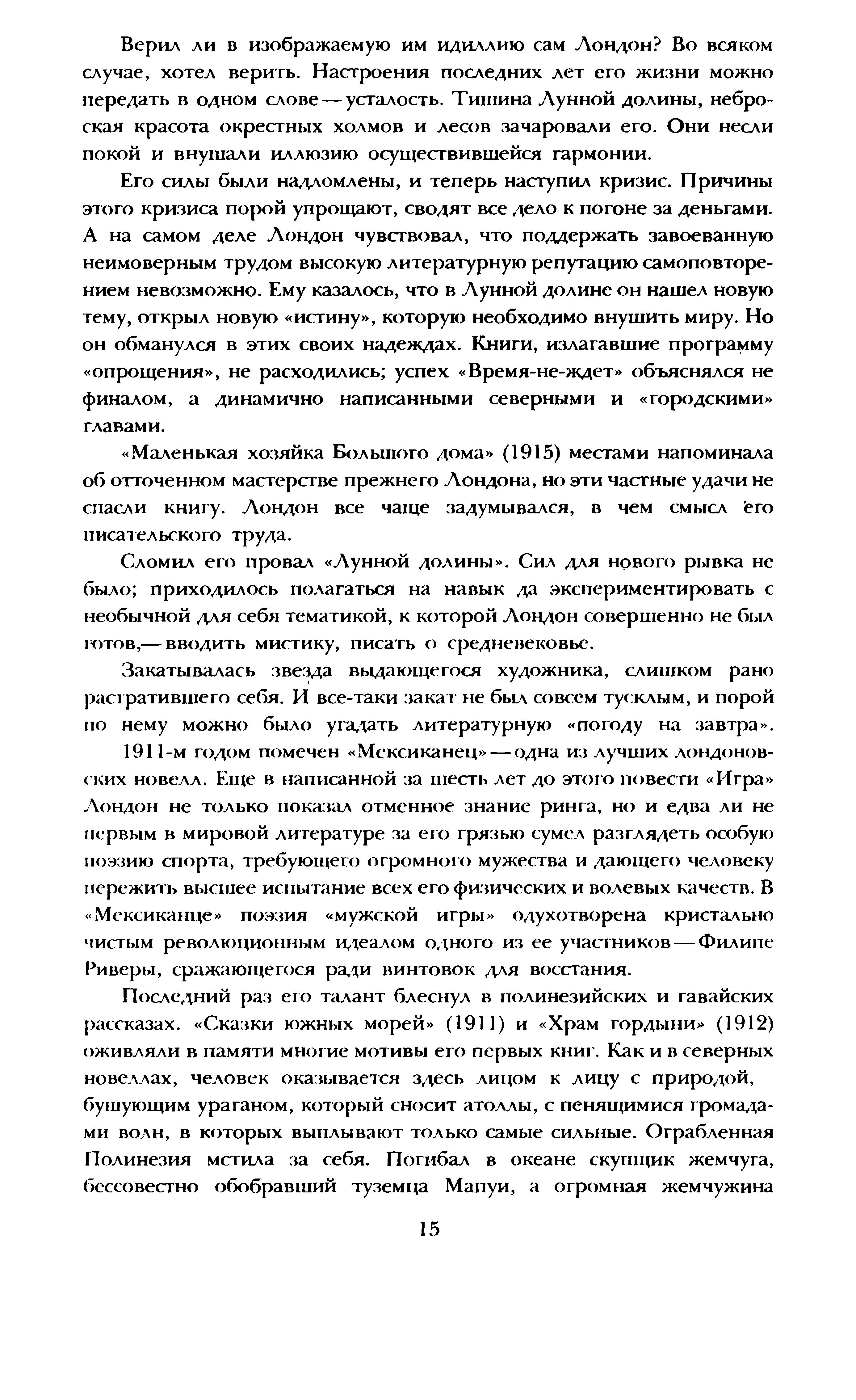 Верил ли в изображаемую им идиллию сам Лондон? Во всяком случае, хотел верить. Настроения последних лет его жизни можно передать в одном слове — усталость. Тишина Лунной долины, неброская красота окрестных холмов и лесов зачаровали его. Они несли покой и внушали иллюзию осуществившейся гармонии.

Его силы были надломлены, и теперь наступил кризис. Причины этого кризиса порой упрощают, сводят все дело к погоне за деньгами. А на самом деле Лондон чувствовал, что поддержать завоеванную неимоверным трудом высокую литературную репутацию самоповторением невозможно. Ему казалось, что в Лунной долине он нашел новую тему, открыл новую «истину», которую необходимо внушить миру. Но он обманулся в этих своих надеждах. Книги, излагавшие программу «опрощения», не расходились; успех «Время-не-ждет» объяснялся не финалом, а динамично написанными северными и «городскими» главами.

«Маленькая хозяйка Большого дома» (1915) местами напоминала об отточенном мастерстве прежнего Лондона, но эти частные удачи не спасли книгу. Лондон все чаще задумывался, в чем смысл его писательского труда.

Сломил его провал «Лунной долины». Сил для нового рывка не было; приходилось полагаться на навык да экспериментировать с необычной для себя тематикой, к которой Лондон совершенно не был готов,— вводить мистику, писать о средневековье.

Закатывалась звезда выдающегося художника, слишком рано растратившего себя. И все-таки закат не был совсем тусклым, и порой по нему можно было угадать литературную «погоду на завтра».

1911-м годом помечен «Мексиканец» — одна из лучших лондоновских новелл. Еще в написанной за шесть лет до этого повести «Игра» Лондон не только показал отменное знание ринга, но и едва ли не первым в мировой литературе за его грязью сумел разглядеть особую поэзию спорта, требующего огромного мужества и дающего человеку пережить высшее испытание всех его физических и волевых качеств. В «Мексиканце» поэзия «мужской игры» одухотворена кристально чистым революционным идеалом одного из ее участников — Филипе Риверы, сражающегося ради винтовок для восстания.

Последний раз его талант блеснул в полинезийских и гавайских рассказах. «Сказки южных морей» (1911) и «Храм гордыни» (1912) оживляли в памяти многие мотивы его первых книг. Как и в северных новеллах, человек оказывается здесь лицом к лицу с природой, бушующим ураганом, который сносит атоллы, с пенящимися громадами волн, в которых выплывают только самые сильные. Ограбленная Полинезия мстила за себя. Погибал в океане скупщик жемчуга, бессовестно обобравший туземца Мапуи, а огромная жемчужина

15